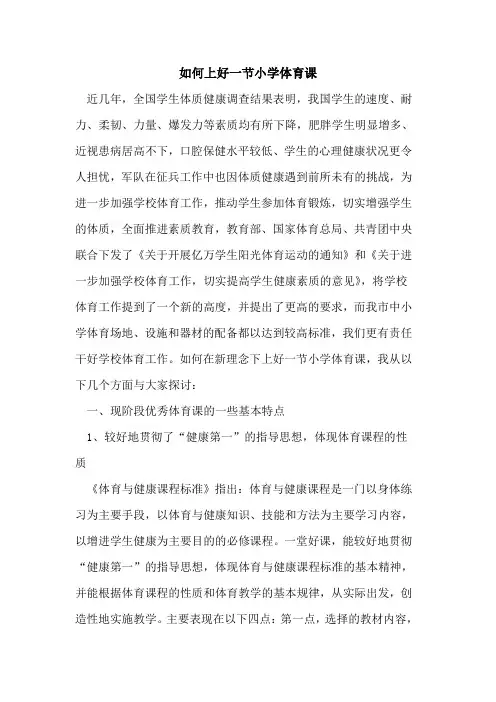 如何上好一节小学体育课

近几年，全国学生体质健康调查结果表明，我国学生的速度、耐力、柔韧、力量、爆发力等素质均有所下降，肥胖学生明显增多、近视患病居高不下，口腔保健水平较低、学生的心理健康状况更令人担忧，军队在征兵工作中也因体质健康遇到前所未有的挑战，为进一步加强学校体育工作，推动学生参加体育锻炼，切实增强学生的体质，全面推进素质教育，教育部、国家体育总局、共青团中央联合下发了《关于开展亿万学生阳光体育运动的通知》和《关于进一步加强学校体育工作，切实提高学生健康素质的意见》，将学校体育工作提到了一个新的高度，并提出了更高的要求，而我市中小学体育场地、设施和器材的配备都以达到较高标准，我们更有责任干好学校体育工作。如何在新理念下上好一节小学体育课，我从以下几个方面与大家探讨：

一、现阶段优秀体育课的一些基本特点

1、较好地贯彻了“健康第一”的指导思想，体现体育课程的性质

《体育与健康课程标准》指出：体育与健康课程是一门以身体练习为主要手段，以体育与健康知识、技能和方法为主要学习内容，以增进学生健康为主要目的的必修课程。一堂好课，能较好地贯彻“健康第一”的指导思想，体现体育与健康课程标准的基本精神，并能根据体育课程的性质和体育教学的基本规律，从实际出发，创造性地实施教学。主要表现在以下四点：第一点，选择的教材内容，